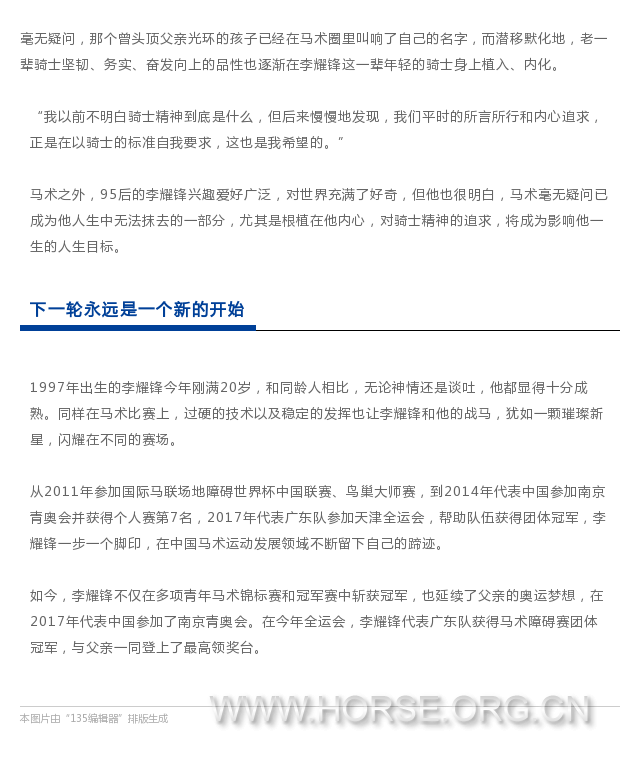 毫无疑问，那个曾头顶父亲光环的孩子已经在马术圈里叫响了自己的名字，而潜移默化地，老一辈骑士坚韧、务实、奋发向上的品性也逐渐在李耀锋这一辈年轻的骑士身上植入、内化。

“我以前不明白骑士精神到底是什么，但后来慢慢地发现，我们平时的所言所行和内心追求，正是在以骑士的标准自我要求，这也是我希望的。”

马术之外，95后的李耀锋兴趣爱好广泛，对世界充满了好奇，但他也很明白，马术毫无疑问已成为他人生中无法抹去的一部分，尤其是根植在他内心，对骑士精神的追求，将成为影响他一生的人生目标。

下一轮永远是一个新的开始

1997年出生的李耀锋今年刚满20岁，和同龄人相比，无论神情还是谈吐，他都显得十分成熟。同样在马术比赛上，过硬的技术以及稳定的发挥也让李耀锋和他的战马，犹如一颗璀璨新星，闪耀在不同的赛场。

从2011年参加国际马联场地障碍世界杯中国联赛、鸟巢大师赛，到2014年代表中国参加南京青奥会并获得个人赛第7名，2017年代表广东队参加天津全运会，帮助队伍获得团体冠军，李耀锋一步一个脚印，在中国马术运动发展领域不断留下自己的蹄迹。

如今，李耀锋不仅在多项青年马术锦标赛和冠军赛中斩获冠军，也延续了父亲的奥运梦想，在2017年代表中国参加了南京青奥会。在今年全运会，李耀锋代表广东队获得马术障碍赛团体冠军，与父亲一同登上了最高领奖台。

本图片由“135编辑器”排版生成

WWW.HORSE.ORG.CN